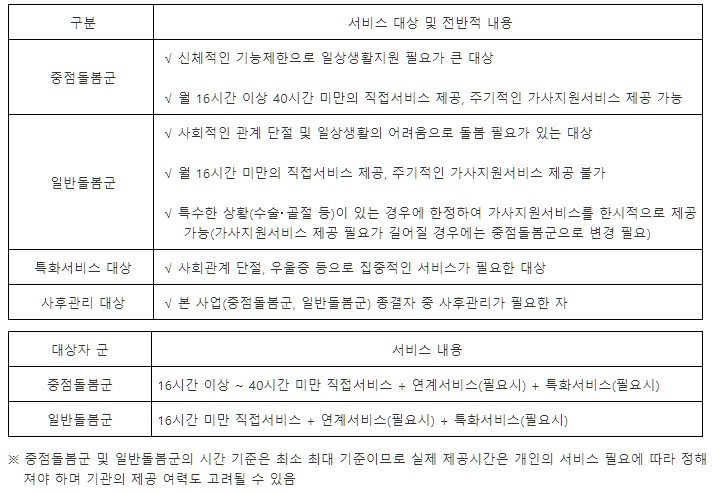 | 구분 | 서비스 대상 및 전반적 내용 |
|---|---|
| 중점돌봄군 | √ 신체적인 기능제한으로 일상생활지원 필요가 큰 대상 √ 월 16시간 이상 40시간 미만의 직접서비스 제공, 주기적인 가사지원서비스 제공 가능 |
| 일반돌봄군 | √ 사회적인 관계 단절 및 일상생활의 어려움으로 돌봄 필요가 있는 대상 √ 월 16시간 미만의 직접서비스 제공, 주기적인 가사지원서비스 제공 불가 √ 특수한 상황(수술·골절 등)이 있는 경우에 한정하여 가사지원서비스를 한시적으로 제공 가능(가사지원서비스 제공 필요가 길어질 경우에는 중점돌봄군으로 변경 필요) |
| 특화서비스 대상 | √ 사회관계 단절, 우울증 등으로 집중적인 서비스가 필요한 대상 |
| 사후관리 대상 | √ 본 사업(중점돌봄군, 일반돌봄군) 종결자 중 사후관리가 필요한 자 |

| 대상자 군 | 서비스 내용 |
|---|---|
| 중점돌봄군 | 16시간 이상 ~ 40시간 미만 직접서비스 + 연계서비스(필요시) + 특화서비스(필요시) |
| 일반돌봄군 | 16시간 미만 직접서비스 + 연계서비스(필요시) + 특화서비스(필요시) |

※ 중점돌봄군 및 일반돌봄군의 시간 기준은 최소 최대 기준이므로 실제 제공시간은 개인의 서비스 필요에 따라 정해져야 하며 기관의 제공 여력도 고려될 수 있음